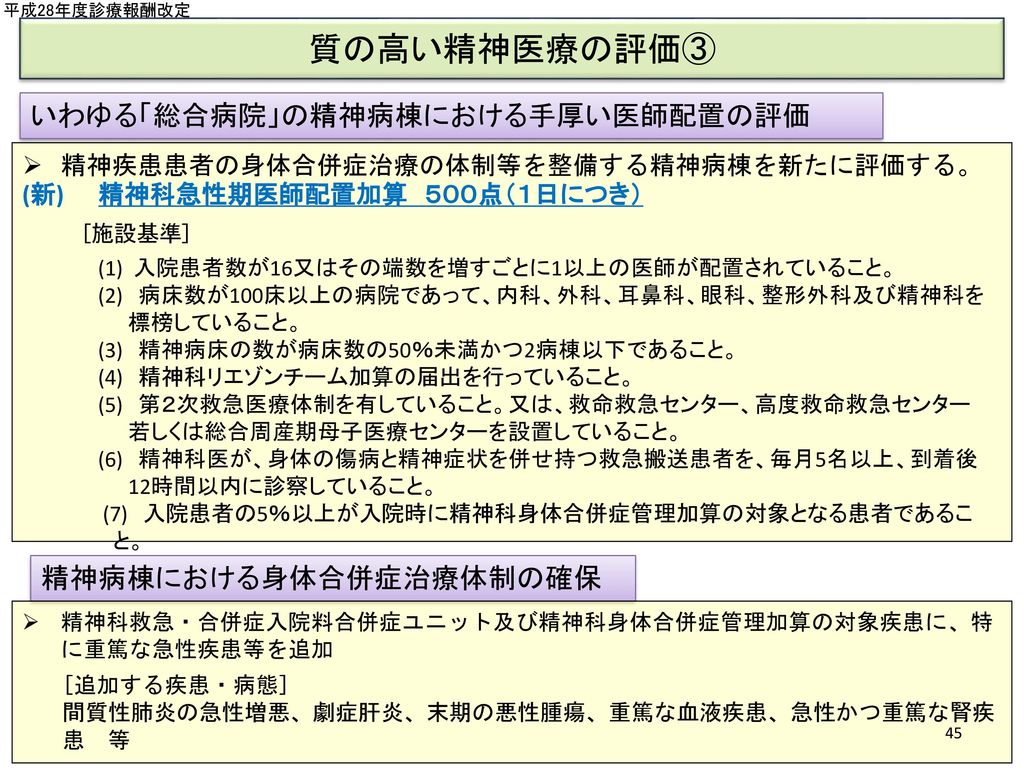 平成28年度診療報酬改定

質の高い精神医療の評価③

いわゆる「総合病院」の精神病棟における手厚い医師配置の評価

➢ 精神疾患患者の身体合併症治療の体制等を整備する精神病棟を新たに評価する。
(新) 精神科急性期医師配置加算 ５００点（１日につき）

［施設基準］
(1) 入院患者数が16又はその端数を増すごとに1以上の医師が配置されていること。
(2) 病床数が100床以上の病院であって、内科、外科、耳鼻科、眼科、整形外科及び精神科を標榜していること。
(3) 精神病床の数が病床数の50％未満かつ2病棟以下であること。
(4) 精神科リエゾンチーム加算の届出を行っていること。
(5) 第２次救急医療体制を有していること。又は、救命救急センター、高度救命救急センター若しくは総合周産期母子医療センターを設置していること。
(6) 精神科医が、身体の傷病と精神症状を併せ持つ救急搬送患者を、毎月5名以上、到着後12時間以内に診察していること。
(7) 入院患者の5％以上が入院時に精神科身体合併症管理加算の対象となる患者であること。

精神病棟における身体合併症治療体制の確保

➢ 精神科救急・合併症入院料合併症ユニット及び精神科身体合併症管理加算の対象疾患に、特に重篤な急性疾患等を追加

［追加する疾患・病態］
間質性肺炎の急性増悪、劇症肝炎、末期の悪性腫瘍、重篤な血液疾患、急性かつ重篤な腎疾患 等

45